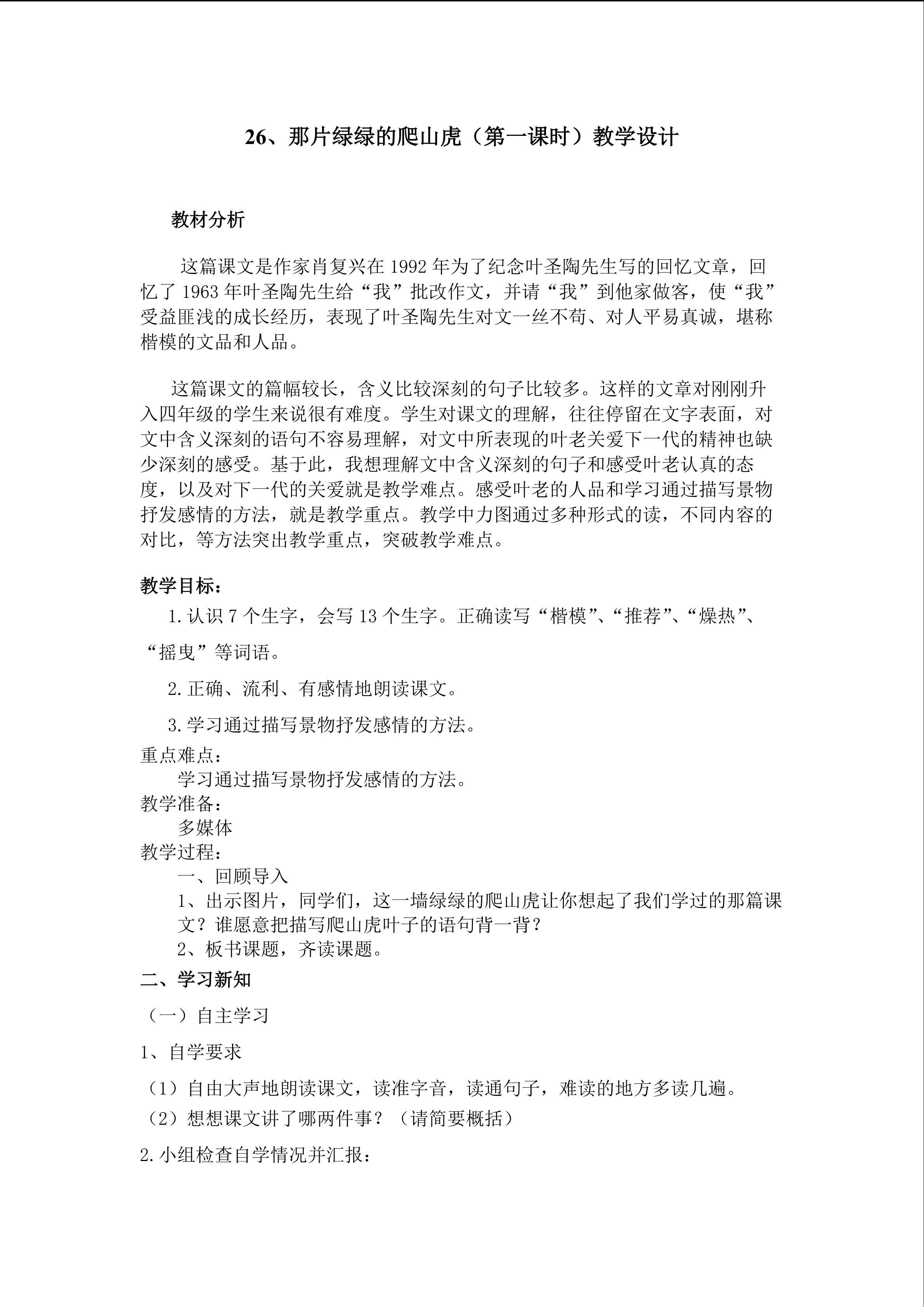 26、那片绿绿的爬山虎（第一课时）教学设计

教材分析

这篇课文是作家肖复兴在 1992 年为了纪念叶圣陶先生写的回忆文章，回忆了 1963 年叶圣陶先生给“我”批改作文，并请“我”到他家做客，使“我”受益匪浅的成长经历，表现了叶圣陶先生对文一丝不苟、对人平易真诚，堪称楷模的文品和人品。

这篇课文的篇幅较长，含义比较深刻的句子比较多。这样的文章对刚刚升入四年级的学生来说很有难度。学生对课文的理解，往往停留在文字表面，对文中含义深刻的语句不容易理解，对文中所表现的叶老关爱下一代的精神也缺少深刻的感受。基于此，我想理解文中含义深刻的句子和感受叶老认真的态度，以及对下一代的关爱就是教学难点。感受叶老的人品和学习通过描写景物抒发感情的方法，就是教学重点。教学中力图通过多种形式的读，不同内容的对比，等方法突出教学重点，突破教学难点。

教学目标：

1.认识 7 个生字，会写 13 个生字。正确读写“楷模”、“推荐”、“燥热”、“摇曳”等词语。

2.正确、流利、有感情地朗读课文。

3.学习通过描写景物抒发感情的方法。

重点难点：
学习通过描写景物抒发感情的方法。
教学准备：
多媒体
教学过程：
一、回顾导入
1、出示图片，同学们，这一墙绿绿的爬山虎让你想起了我们学过的那篇课文？谁愿意把描写爬山虎叶子的语句背一背？
2、板书课题，齐读课题。
二、学习新知
（一）自主学习
1、自学要求
（1）自由大声地朗读课文，读准字音，读通句子，难读的地方多读几遍。
（2）想想课文讲了哪两件事？（请简要概括）
2.小组检查自学情况并汇报：